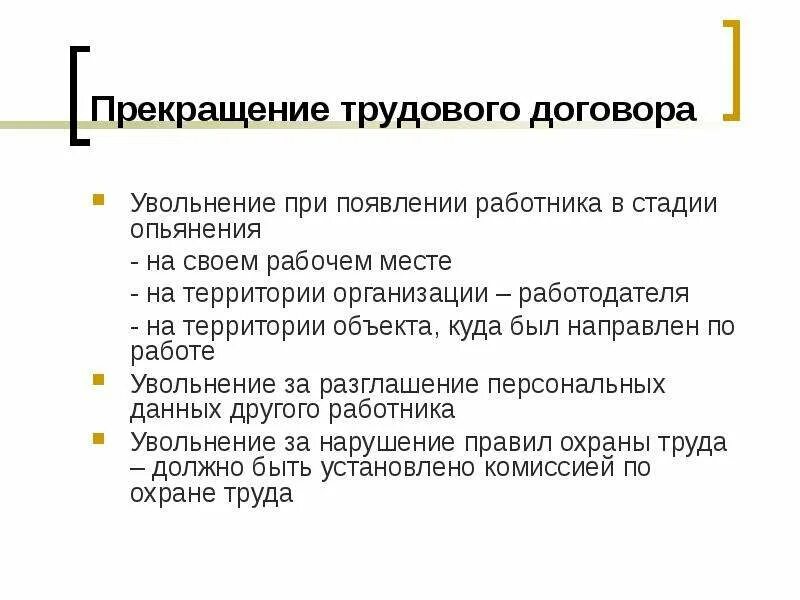 Прекращение трудового договора

Увольнение при появлении работника в стадии опьянения
- на своем рабочем месте
- на территории организации – работодателя
- на территории объекта, куда был направлен по работе

Увольнение за разглашение персональных данных другого работника

Увольнение за нарушение правил охраны труда – должно быть установлено комиссией по охране труда